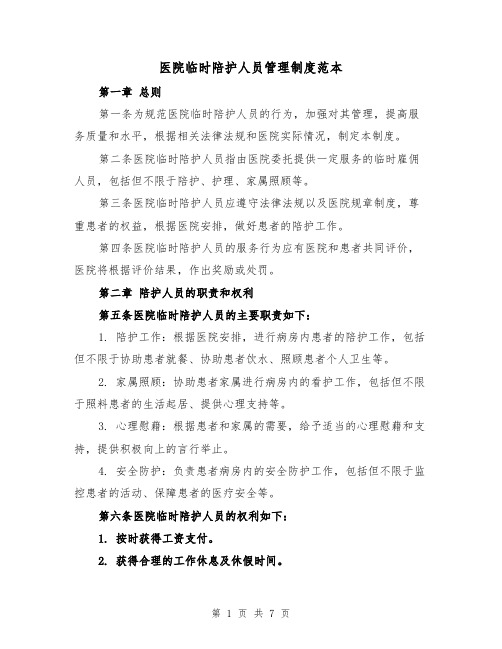 医院临时陪护人员管理制度范本

第一章 总则

第一条为规范医院临时陪护人员的行为，加强对其管理，提高服务质量和水平，根据相关法律法规和医院实际情况，制定本制度。

第二条医院临时陪护人员指由医院委托提供一定服务的临时雇佣人员，包括但不限于陪护、护理、家属照顾等。

第三条医院临时陪护人员应遵守法律法规以及医院规章制度，尊重患者的权益，根据医院安排，做好患者的陪护工作。

第四条医院临时陪护人员的服务行为应有医院和患者共同评价，医院将根据评价结果，作出奖励或处罚。

第二章 陪护人员的职责和权利

第五条医院临时陪护人员的主要职责如下：

1. 陪护工作：根据医院安排，进行病房内患者的陪护工作，包括但不限于协助患者就餐、协助患者饮水、照顾患者个人卫生等。

2. 家属照顾：协助患者家属进行病房内的看护工作，包括但不限于照料患者的生活起居、提供心理支持等。

3. 心理慰藉：根据患者和家属的需要，给予适当的心理慰藉和支持，提供积极向上的言行举止。

4. 安全防护：负责患者病房内的安全防护工作，包括但不限于监控患者的活动、保障患者的医疗安全等。

第六条医院临时陪护人员的权利如下：

1. 按时获得工资支付。

2. 获得合理的工作休息及休假时间。

第 1 页 共 7 页